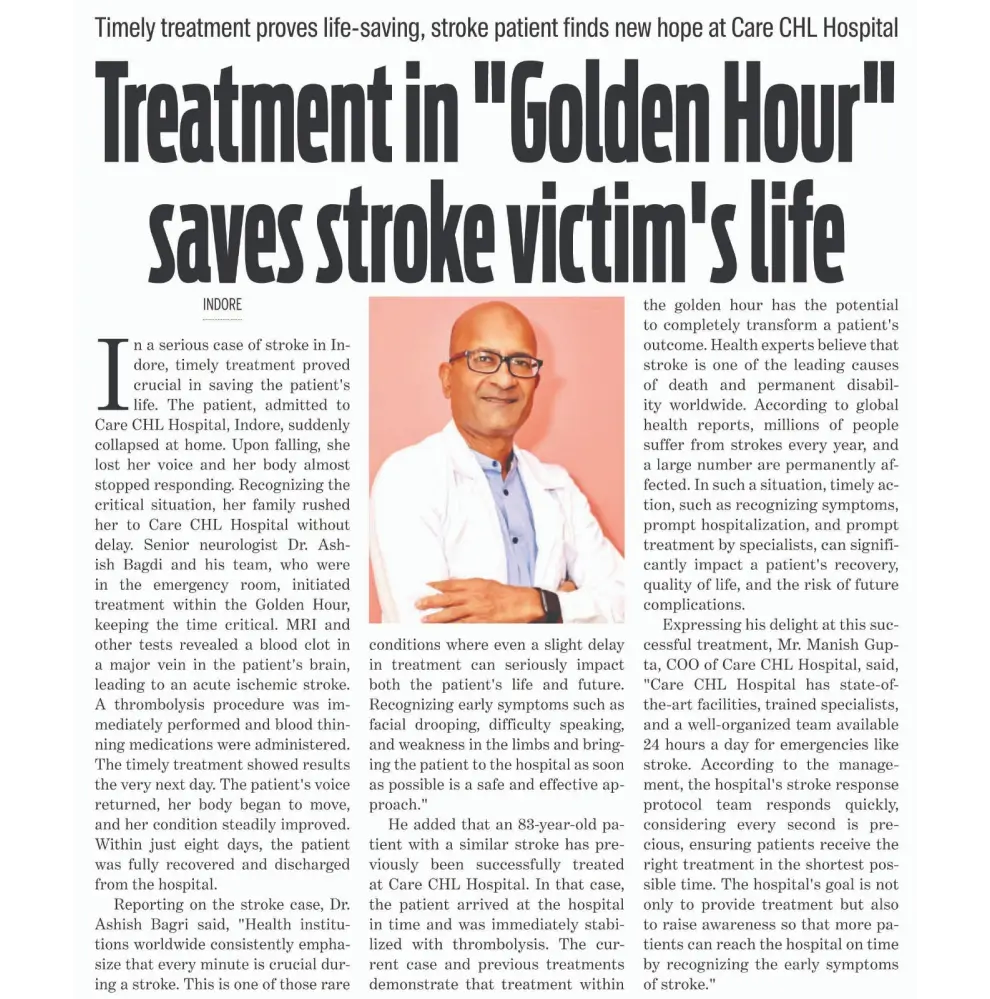 Timely treatment proves life-saving, stroke patient finds new hope at Care CHL Hospital

Treatment in "Golden Hour" saves stroke victim's life

INDORE

In a serious case of stroke in Indore, timely treatment proved crucial in saving the patient's life. The patient, admitted to Care CHL Hospital, Indore, suddenly collapsed at home. Upon falling, she lost her voice and her body almost stopped responding. Recognizing the critical situation, her family rushed her to Care CHL Hospital without delay. Senior neurologist Dr. Ashish Bagdi and his team, who were in the emergency room, initiated treatment within the Golden Hour, keeping the time critical. MRI and other tests revealed a blood clot in a major vein in the patient's brain, leading to an acute ischemic stroke. A thrombolysis procedure was immediately performed and blood thinning medications were administered. The timely treatment showed results the very next day. The patient's voice returned, her body began to move, and her condition steadily improved. Within just eight days, the patient was fully recovered and discharged from the hospital.

Reporting on the stroke case, Dr. Ashish Bagri said, "Health institutions worldwide consistently emphasize that every minute is crucial during a stroke. This is one of those rare conditions where even a slight delay in treatment can seriously impact both the patient's life and future. Recognizing early symptoms such as facial drooping, difficulty speaking, and weakness in the limbs and bringing the patient to the hospital as soon as possible is a safe and effective approach."

He added that an 83-year-old patient with a similar stroke has previously been successfully treated at Care CHL Hospital. In that case, the patient arrived at the hospital in time and was immediately stabilized with thrombolysis. The current case and previous treatments demonstrate that treatment within the golden hour has the potential to completely transform a patient's outcome. Health experts believe that stroke is one of the leading causes of death and permanent disability worldwide. According to global health reports, millions of people suffer from strokes every year, and a large number are permanently affected. In such a situation, timely action, such as recognizing symptoms, prompt hospitalization, and prompt treatment by specialists, can significantly impact a patient's recovery, quality of life, and the risk of future complications.

Expressing his delight at this successful treatment, Mr. Manish Gupta, COO of Care CHL Hospital, said, "Care CHL Hospital has state-of-the-art facilities, trained specialists, and a well-organized team available 24 hours a day for emergencies like stroke. According to the management, the hospital's stroke response protocol team responds quickly, considering every second is precious, ensuring patients receive the right treatment in the shortest possible time. The hospital's goal is not only to provide treatment but also to raise awareness so that more patients can reach the hospital on time by recognizing the early symptoms of stroke."